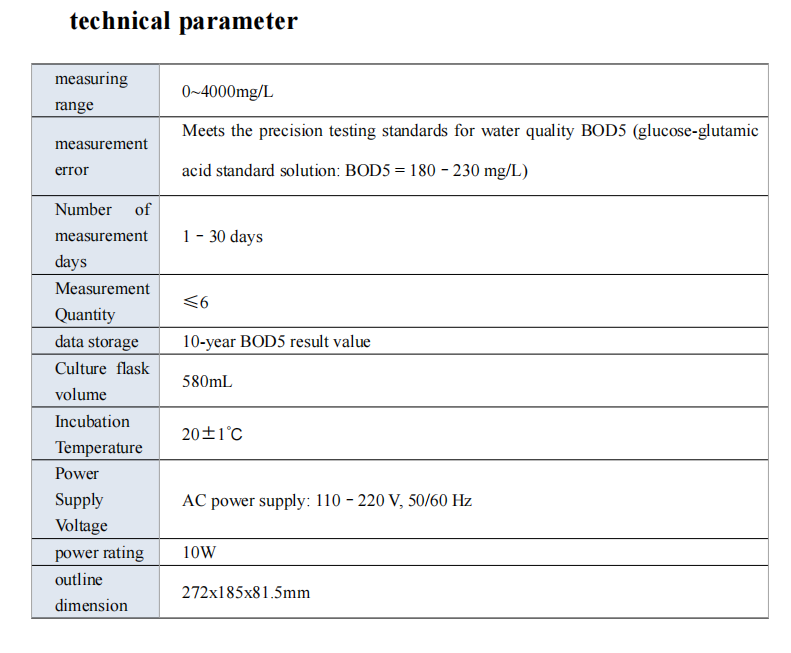 technical parameter

| measuring range | 0~4000mg/L |
|---|---|
| measurement error | Meets the precision testing standards for water quality BOD5 (glucose-glutamic acid standard solution: BOD5 = 180 - 230 mg/L) |
| Number of measurement days | 1 - 30 days |
| Measurement Quantity | ≤6 |
| data storage | 10-year BOD5 result value |
| Culture flask volume | 580mL |
| Incubation Temperature | 20±1°C |
| Power Supply Voltage | AC power supply: 110 - 220 V, 50/60 Hz |
| power rating | 10W |
| outline dimension | 272x185x81.5mm |